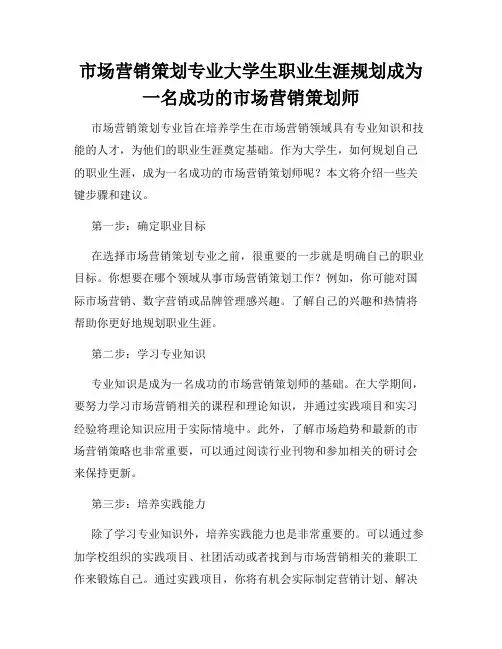 市场营销策划专业大学生职业生涯规划成为一名成功的市场营销策划师

市场营销策划专业旨在培养学生在市场营销领域具有专业知识和技能的人才，为他们的职业生涯奠定基础。作为大学生，如何规划自己的职业生涯，成为一名成功的市场营销策划师呢？本文将介绍一些关键步骤和建议。

第一步：确定职业目标

在选择市场营销策划专业之前，很重要的一步就是明确自己的职业目标。你想要在哪个领域从事市场营销策划工作？例如，你可能对国际市场营销、数字营销或品牌管理感兴趣。了解自己的兴趣和热情将帮助你更好地规划职业生涯。

第二步：学习专业知识

专业知识是成为一名成功的市场营销策划师的基础。在大学期间，要努力学习市场营销相关的课程和理论知识，并通过实践项目和实习经验将理论知识应用于实际情境中。此外，了解市场趋势和最新的市场营销策略也非常重要，可以通过阅读行业刊物和参加相关的研讨会来保持更新。

第三步：培养实践能力

除了学习专业知识外，培养实践能力也是非常重要的。可以通过参加学校组织的实践项目、社团活动或者找到与市场营销相关的兼职工作来锻炼自己。通过实践项目，你将有机会实际制定营销计划、解决